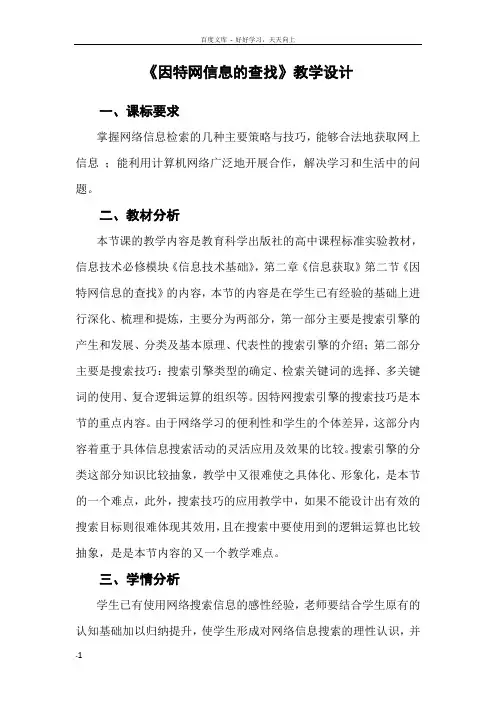 百度文库 - 好好学习，天天向上

《因特网信息的查找》教学设计

一、课标要求

掌握网络信息检索的几种主要策略与技巧，能够合法地获取网上信息 ；能利用计算机网络广泛地开展合作，解决学习和生活中的问题。

二、教材分析

本节课的教学内容是教育科学出版社的高中课程标准实验教材，信息技术必修模块《信息技术基础》，第二章《信息获取》第二节《因特网信息的查找》的内容，本节的内容是在学生已有经验的基础上进行深化、梳理和提炼，主要分为两部分，第一部分主要是搜索引擎的产生和发展、分类及基本原理、代表性的搜索引擎的介绍；第二部分主要是搜索技巧：搜索引擎类型的确定、检索关键词的选择、多关键词的使用、复合逻辑运算的组织等。因特网搜索引擎的搜索技巧是本节的重点内容。由于网络学习的便利性和学生的个体差异，这部分内容着重于具体信息搜索活动的灵活应用及效果的比较。搜索引擎的分类这部分知识比较抽象，教学中又很难使之具体化、形象化，是本节的一个难点，此外，搜索技巧的应用教学中，如果不能设计出有效的搜索目标则很难体现其效用，且在搜索中要使用到的逻辑运算也比较抽象，是是本节内容的又一个教学难点。

三、学情分析

学生已有使用网络搜索信息的感性经验，老师要结合学生原有的认知基础加以归纳提升，使学生形成对网络信息搜索的理性认识，并

.1